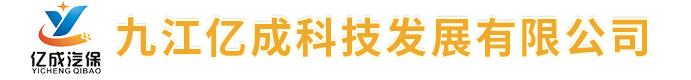 亿成汽保
YICHENG QIBAO
九江亿成科技发展有限公司